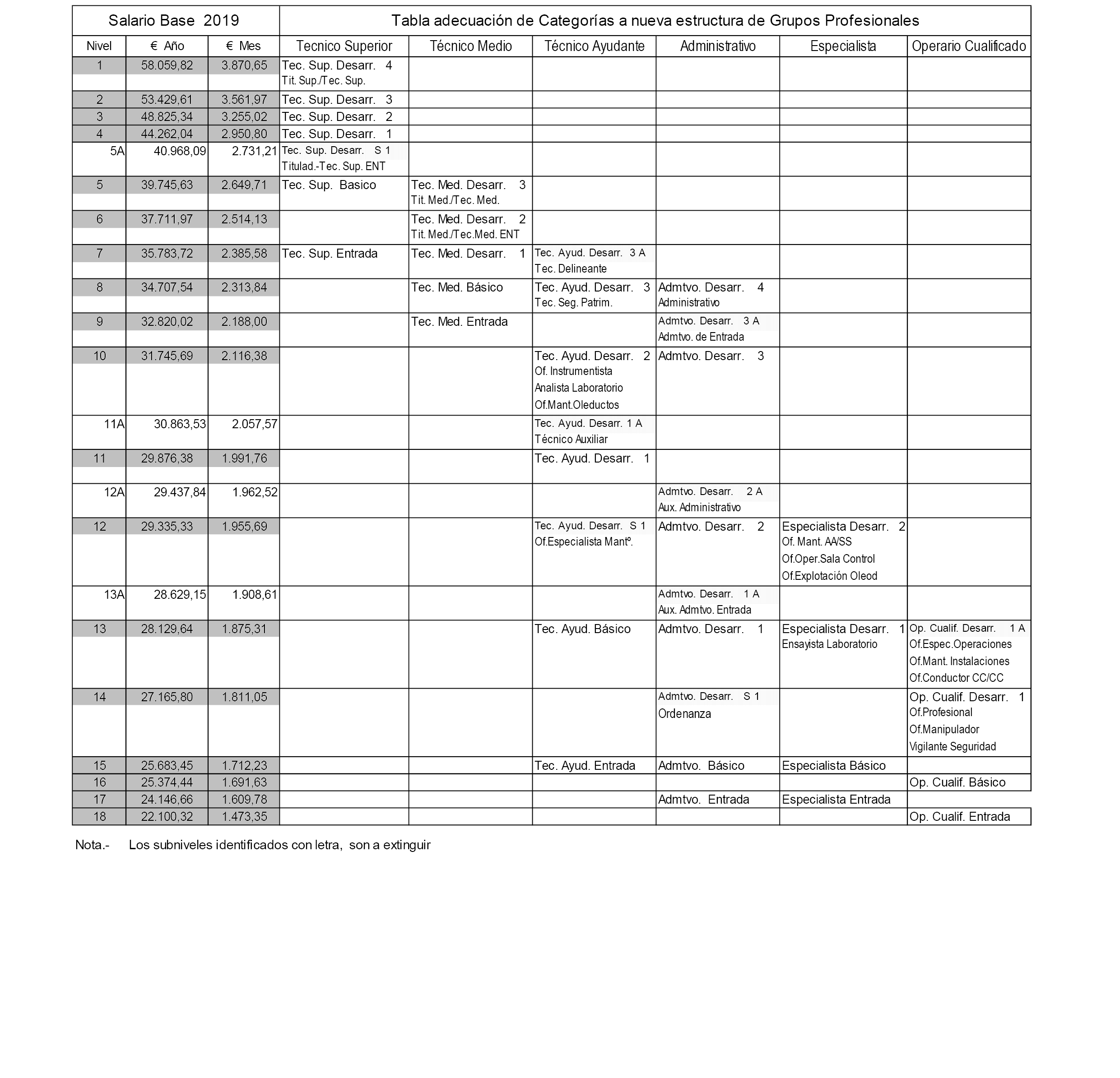 | Salario Base 2019 | | | Tabla adecuación de Categorías a nueva estructura de Grupos Profesionales | | | | | |
|---|---|---|---|---|---|---|---|---|
| Nivel | € Año | € Mes | Tecnico Superior | Técnico Medio | Técnico Ayudante | Administrativo | Especialista | Operario Cualificado |
| 1 | 58.059,82 | 3.870,65 | Tec. Sup. Desarr. 4 Tit. Sup./Tec. Sup. | | | | | |
| 2 | 53.429,61 | 3.561,97 | Tec. Sup. Desarr. 3 | | | | | |
| 3 | 48.825,34 | 3.255,02 | Tec. Sup. Desarr. 2 | | | | | |
| 4 | 44.262,04 | 2.950,80 | Tec. Sup. Desarr. 1 | | | | | |
| 5A | 40.968,09 | 2.731,21 | Tec. Sup. Desarr. S 1 Titulad.-Tec. Sup. ENT | | | | | |
| 5 | 39.745,63 | 2.649,71 | Tec. Sup. Basico | Tec. Med. Desarr. 3 Tit. Med./Tec. Med. | | | | |
| 6 | 37.711,97 | 2.514,13 | | Tec. Med. Desarr. 2 Tit. Med./Tec.Med. ENT | | | | |
| 7 | 35.783,72 | 2.385,58 | Tec. Sup. Entrada | Tec. Med. Desarr. 1 | Tec. Ayud. Desarr. 3 A Tec. Delineante | | | |
| 8 | 34.707,54 | 2.313,84 | | Tec. Med. Básico | Tec. Ayud. Desarr. 3 Tec. Seg. Patrim. | Admtvo. Desarr. 4 Administrativo | | |
| 9 | 32.820,02 | 2.188,00 | | Tec. Med. Entrada | | Admtvo. Desarr. 3 A Admtvo. de Entrada | | |
| 10 | 31.745,69 | 2.116,38 | | | Tec. Ayud. Desarr. 2 Of. Instrumentista Analista Laboratorio Of.Mant.Oleductos | Admtvo. Desarr. 3 | | |
| 11A | 30.863,53 | 2.057,57 | | | Tec. Ayud. Desarr. 1 A Técnico Auxiliar | | | |
| 11 | 29.876,38 | 1.991,76 | | | Tec. Ayud. Desarr. 1 | | | |
| 12A | 29.437,84 | 1.962,52 | | | | Admtvo. Desarr. 2 A Aux. Administrativo | | |
| 12 | 29.335,33 | 1.955,69 | | | Tec. Ayud. Desarr. S 1 Of.Especialista Mantº. | Admtvo. Desarr. 2 | Especialista Desarr. 2 Of. Mant. AA/SS Of.Oper.Sala Control Of.Explotación Oleod | |
| 13A | 28.629,15 | 1.908,61 | | | | Admtvo. Desarr. 1 A Aux. Admtvo. Entrada | | |
| 13 | 28.129,64 | 1.875,31 | | | Tec. Ayud. Básico | Admtvo. Desarr. 1 | Especialista Desarr. 1 Ensayista Laboratorio | Op. Cualif. Desarr. 1 A Of.Espec.Operaciones Of.Mant. Instalaciones Of.Conductor CC/CC |
| 14 | 27.165,80 | 1.811,05 | | | | Admtvo. Desarr. S 1 Ordenanza | | Op. Cualif. Desarr. 1 Of.Profesional Of.Manipulador Vigilante Seguridad |
| 15 | 25.683,45 | 1.712,23 | | | Tec. Ayud. Entrada | Admtvo. Básico | Especialista Básico | |
| 16 | 25.374,44 | 1.691,63 | | | | | | Op. Cualif. Básico |
| 17 | 24.146,66 | 1.609,78 | | | | Admtvo. Entrada | Especialista Entrada | |
| 18 | 22.100,32 | 1.473,35 | | | | | | Op. Cualif. Entrada |

Nota.- Los subniveles identificados con letra, son a extinguir